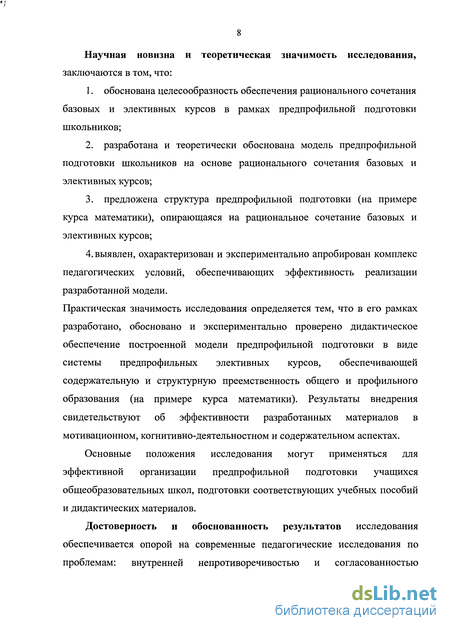 8

Научная новизна и теоретическая значимость исследования, заключаются в том, что:

1. обоснована целесообразность обеспечения рационального сочетания базовых и элективных курсов в рамках предпрофильной подготовки школьников;

2. разработана и теоретически обоснована модель предпрофильной подготовки школьников на основе рационального сочетания базовых и элективных курсов;

3. предложена структура предпрофильной подготовки (на примере курса математики), опирающаяся на рациональное сочетание базовых и элективных курсов;

4. выявлен, охарактеризован и экспериментально апробирован комплекс педагогических условий, обеспечивающих эффективность реализации разработанной модели.

Практическая значимость исследования определяется тем, что в его рамках разработано, обосновано и экспериментально проверено дидактическое обеспечение построенной модели предпрофильной подготовки в виде системы предпрофильных элективных курсов, обеспечивающей содержательную и структурную преемственность общего и профильного образования (на примере курса математики). Результаты внедрения свидетельствуют об эффективности разработанных материалов в мотивационном, когнитивно-деятельностном и содержательном аспектах.

Основные положения исследования могут применяться для эффективной организации предпрофильной подготовки учащихся общеобразовательных школ, подготовки соответствующих учебных пособий и дидактических материалов.

Достоверность и обоснованность результатов исследования обеспечивается опорой на современные педагогические исследования по проблемам: внутренней непротиворечивостью и согласованностью

dsLib.net
библиотека диссертаций